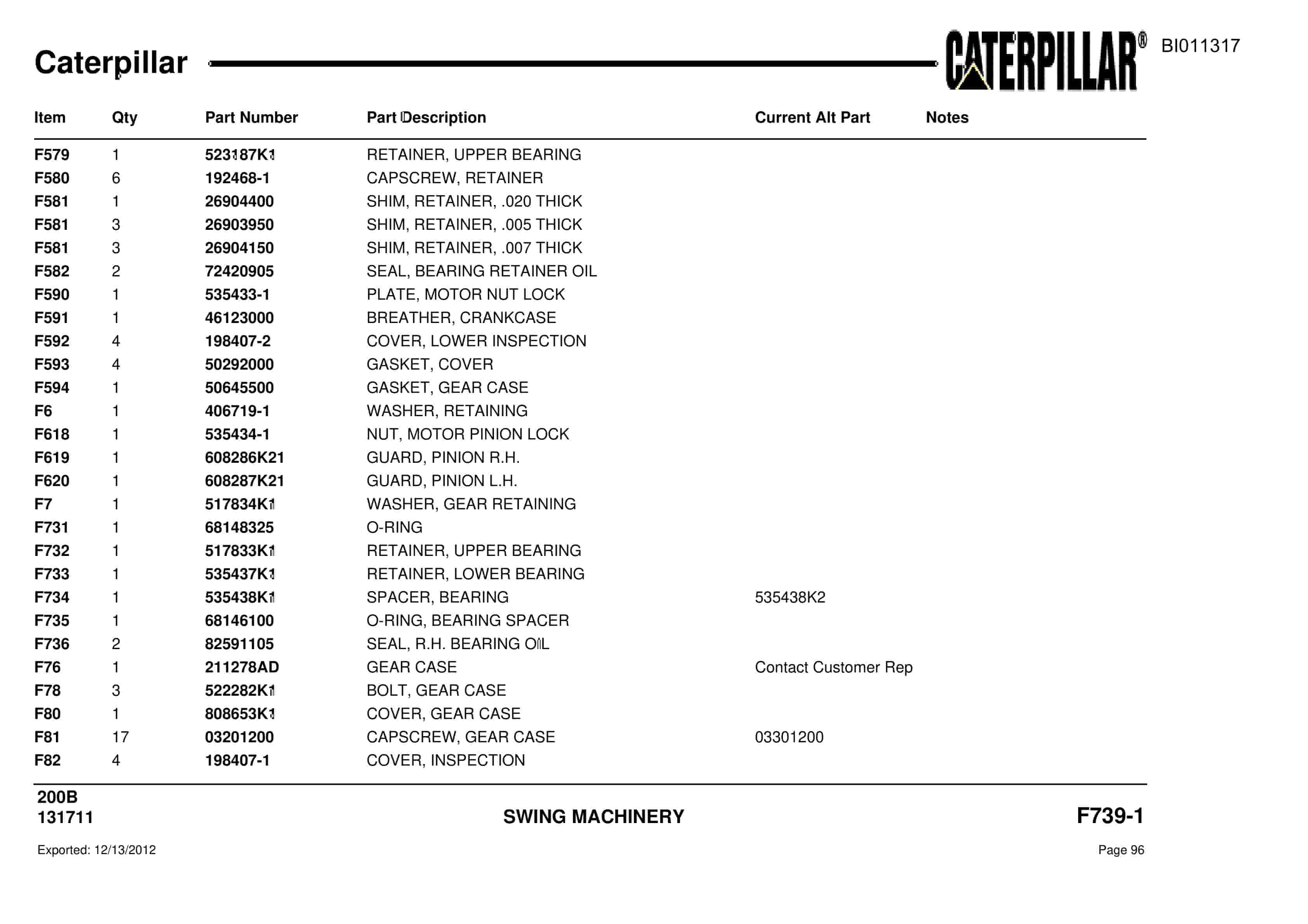 Caterpillar CATERPILLAR® BI011317

| Item | Qty | Part Number | Part Description | Current Alt Part | Notes |
|---|---|---|---|---|---|
| F579 | 1 | 523187K1 | RETAINER, UPPER BEARING | | |
| F580 | 6 | 192468-1 | CAPSCREW, RETAINER | | |
| F581 | 1 | 26904400 | SHIM, RETAINER, .020 THICK | | |
| F581 | 3 | 26903950 | SHIM, RETAINER, .005 THICK | | |
| F581 | 3 | 26904150 | SHIM, RETAINER, .007 THICK | | |
| F582 | 2 | 72420905 | SEAL, BEARING RETAINER OIL | | |
| F590 | 1 | 535433-1 | PLATE, MOTOR NUT LOCK | | |
| F591 | 1 | 46123000 | BREATHER, CRANKCASE | | |
| F592 | 4 | 198407-2 | COVER, LOWER INSPECTION | | |
| F593 | 4 | 50292000 | GASKET, COVER | | |
| F594 | 1 | 50645500 | GASKET, GEAR CASE | | |
| F6 | 1 | 406719-1 | WASHER, RETAINING | | |
| F618 | 1 | 535434-1 | NUT, MOTOR PINION LOCK | | |
| F619 | 1 | 608286K21 | GUARD, PINION R.H. | | |
| F620 | 1 | 608287K21 | GUARD, PINION L.H. | | |
| F7 | 1 | 517834K1 | WASHER, GEAR RETAINING | | |
| F731 | 1 | 68148325 | O-RING | | |
| F732 | 1 | 517833K1 | RETAINER, UPPER BEARING | | |
| F733 | 1 | 535437K1 | RETAINER, LOWER BEARING | | |
| F734 | 1 | 535438K1 | SPACER, BEARING | 535438K2 | |
| F735 | 1 | 68146100 | O-RING, BEARING SPACER | | |
| F736 | 2 | 82591105 | SEAL, R.H. BEARING OIL | | |
| F76 | 1 | 211278AD | GEAR CASE | Contact Customer Rep | |
| F78 | 3 | 522282K1 | BOLT, GEAR CASE | | |
| F80 | 1 | 808653K1 | COVER, GEAR CASE | | |
| F81 | 17 | 03201200 | CAPSCREW, GEAR CASE | 03301200 | |
| F82 | 4 | 198407-1 | COVER, INSPECTION | | |

200B
131711

SWING MACHINERY

F739-1

Exported: 12/13/2012

Page 96